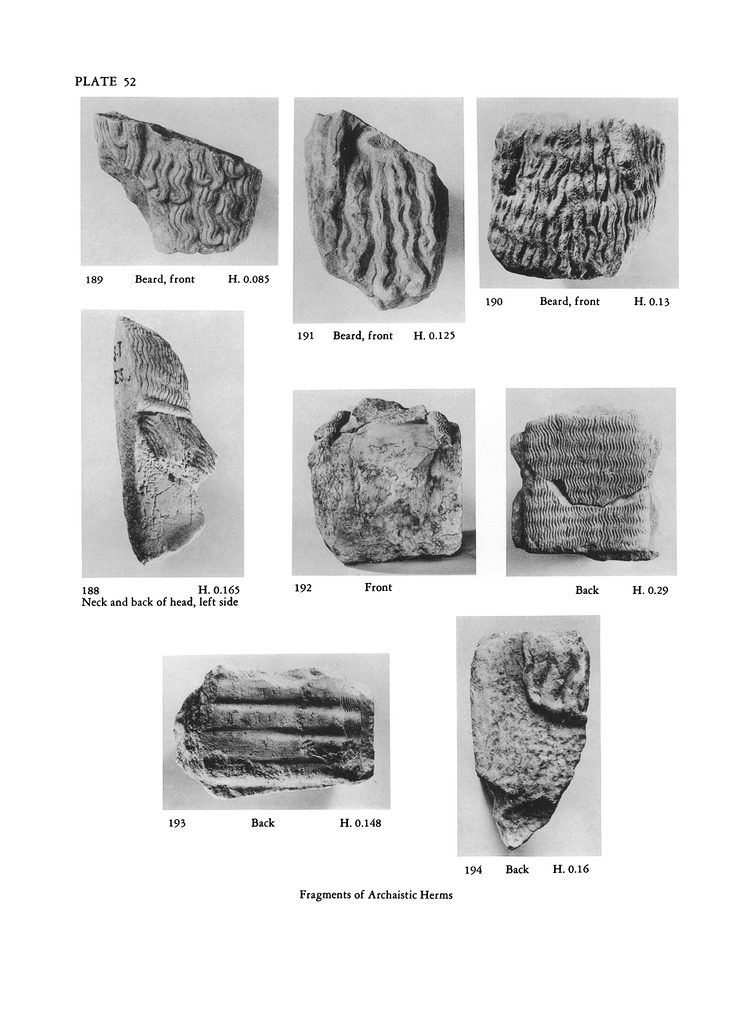 PLATE 52

189 Beard, front H. 0.085

191 Beard, front H. 0.125

190 Beard, front H. 0.13

188 H. 0.165
Neck and back of head, left side

192 Front

Back H. 0.29

193 Back H. 0.148

194 Back H. 0.16

Fragments of Archaistic Herms